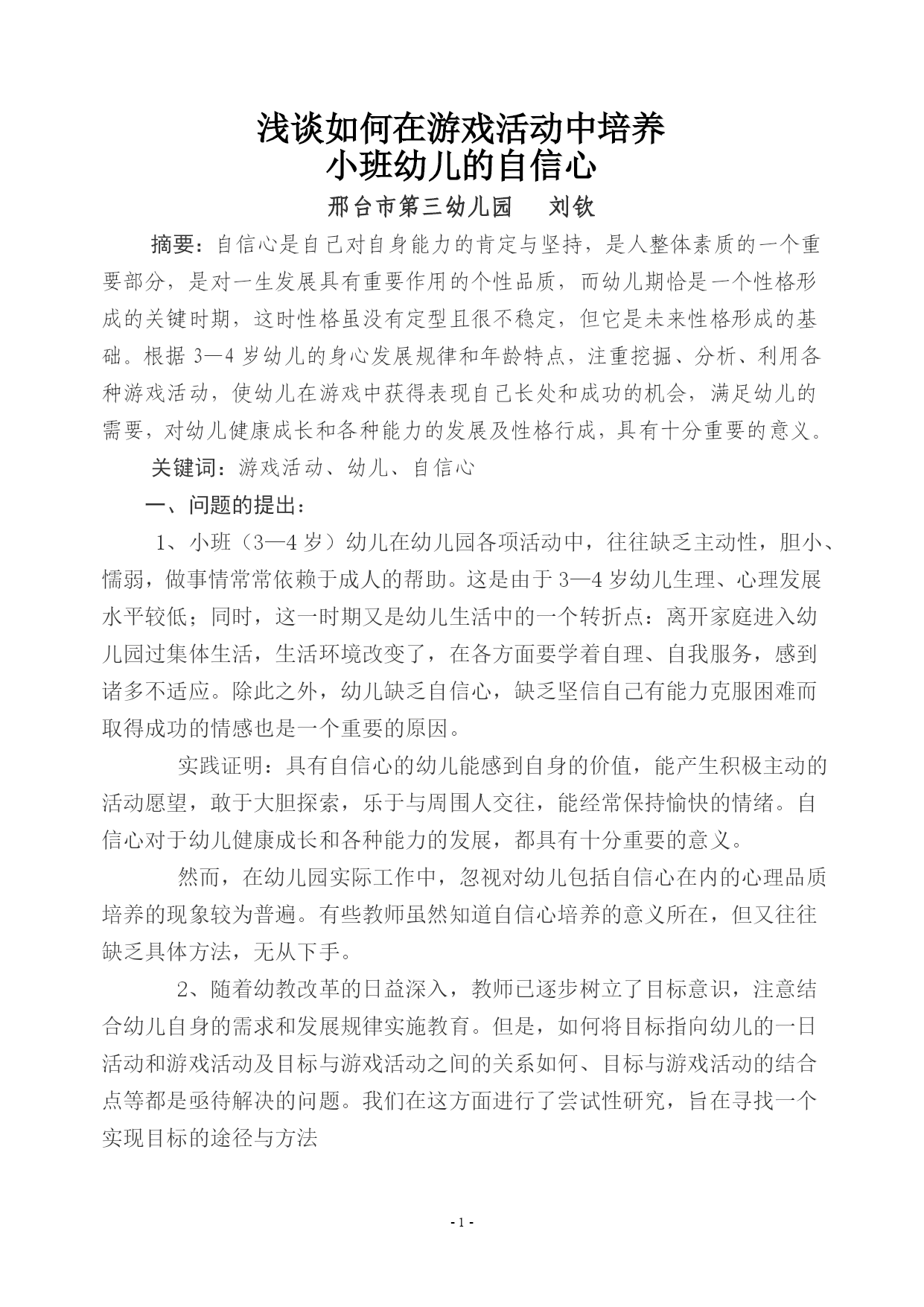 浅谈如何在游戏活动中培养
小班幼儿的自信心
邢台市第三幼儿园　　刘钦

摘要：自信心是自己对自身能力的肯定与坚持，是人整体素质的一个重要部分，是对一生发展具有重要作用的个性品质，而幼儿期恰是一个性格形成的关键时期，这时性格虽没有定型且很不稳定，但它是未来性格形成的基础。根据 3—4 岁幼儿的身心发展规律和年龄特点，注重挖掘、分析、利用各种游戏活动，使幼儿在游戏中获得表现自己长处和成功的机会，满足幼儿的需要，对幼儿健康成长和各种能力的发展及性格行成，具有十分重要的意义。

关键词：游戏活动、幼儿、自信心

一、问题的提出：

1、小班（3—4 岁）幼儿在幼儿园各项活动中，往往缺乏主动性，胆小、懦弱，做事情常常依赖于成人的帮助。这是由于 3—4 岁幼儿生理、心理发展水平较低；同时，这一时期又是幼儿生活中的一个转折点：离开家庭进入幼儿园过集体生活，生活环境改变了，在各方面要学着自理、自我服务，感到诸多不适应。除此之外，幼儿缺乏自信心，缺乏坚信自己有能力克服困难而取得成功的情感也是一个重要的原因。

实践证明：具有自信心的幼儿能感到自身的价值，能产生积极主动的活动愿望，敢于大胆探索，乐于与周围人交往，能经常保持愉快的情绪。自信心对于幼儿健康成长和各种能力的发展，都具有十分重要的意义。

然而，在幼儿园实际工作中，忽视对幼儿包括自信心在内的心理品质培养的现象较为普遍。有些教师虽然知道自信心培养的意义所在，但又往往缺乏具体方法，无从下手。

2、随着幼教改革的日益深入，教师已逐步树立了目标意识，注意结合幼儿自身的需求和发展规律实施教育。但是，如何将目标指向幼儿的一日活动和游戏活动及目标与游戏活动之间的关系如何、目标与游戏活动的结合点等都是亟待解决的问题。我们在这方面进行了尝试性研究，旨在寻找一个实现目标的途径与方法

- 1 -